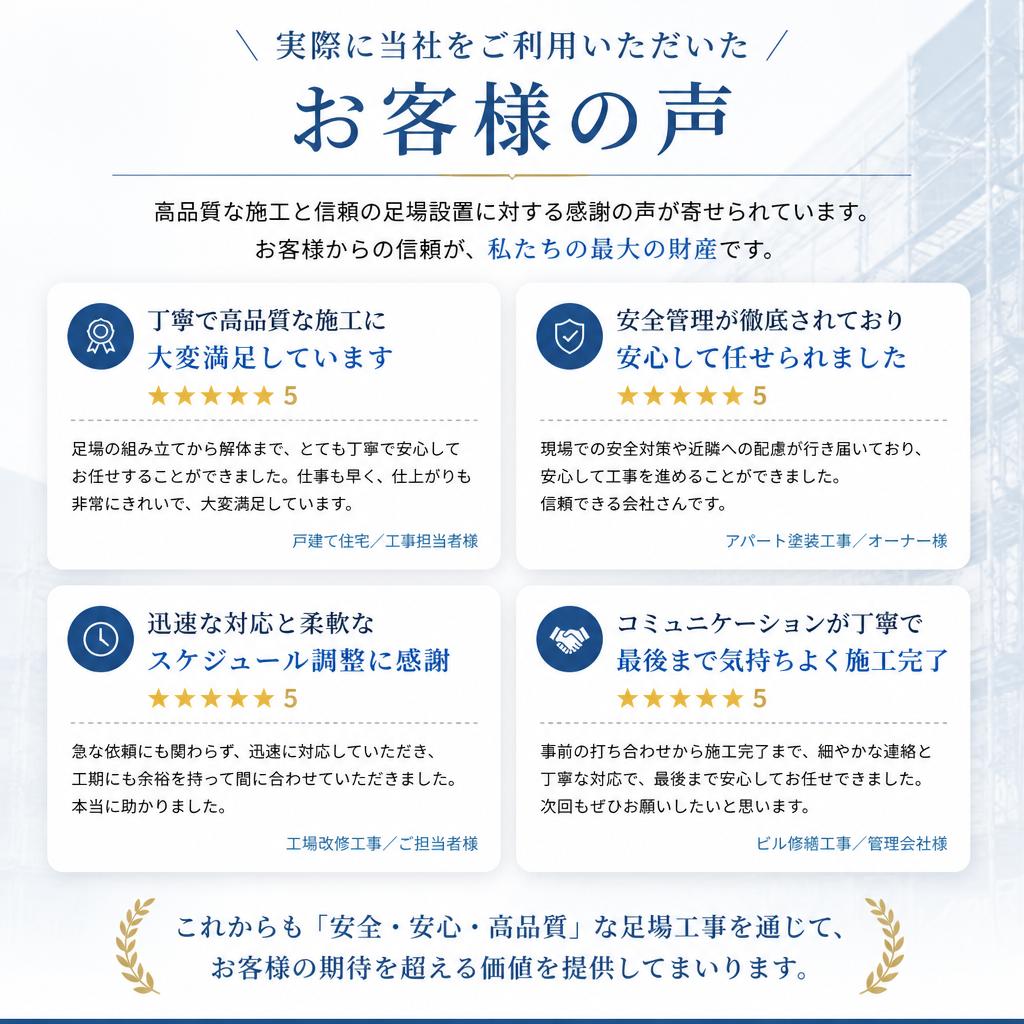 ＼ 実際に当社をご利用いただいた ／

お客様の声

高品質な施工と信頼の足場設置に対する感謝の声が寄せられています。
お客様からの信頼が、私たちの最大の財産です。

丁寧で高品質な施工に
大変満足しています
★★★★★ 5

足場の組み立てから解体まで、とても丁寧で安心してお任せすることができました。仕事も早く、仕上がりも非常にきれいで、大変満足しています。

戸建て住宅／工事担当者様

安全管理が徹底されており
安心して任せられました
★★★★★ 5

現場での安全対策や近隣への配慮が行き届いており、安心して工事を進めることができました。
信頼できる会社さんです。

アパート塗装工事／オーナー様

迅速な対応と柔軟な
スケジュール調整に感謝
★★★★★ 5

急な依頼にも関わらず、迅速に対応していただき、工期にも余裕を持って間に合わせていただきました。
本当に助かりました。

工場改修工事／ご担当者様

コミュニケーションが丁寧で
最後まで気持ちよく施工完了
★★★★★ 5

事前の打ち合わせから施工完了まで、細やかな連絡と丁寧な対応で、最後まで安心してお任せできました。
次回もぜひお願いしたいと思います。

ビル修繕工事／管理会社様

これからも「安全・安心・高品質」な足場工事を通じて、
お客様の期待を超える価値を提供してまいります。